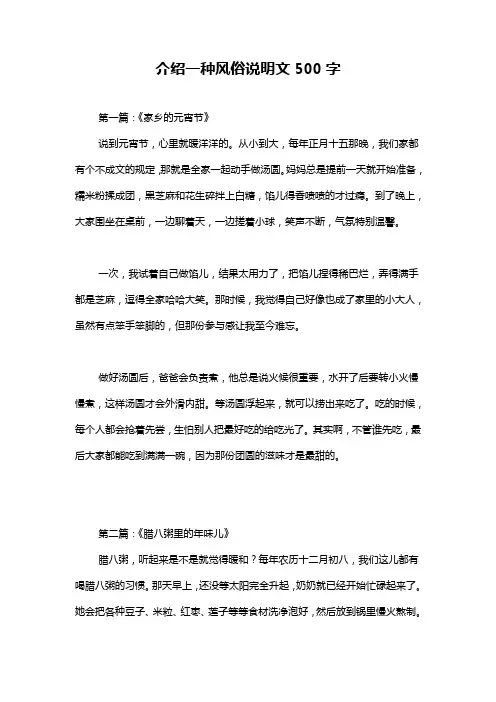 介绍一种风俗说明文 500 字

第一篇：《家乡的元宵节》

说到元宵节，心里就暖洋洋的。从小到大，每年正月十五那晚，我们家都有个不成文的规定，那就是全家一起动手做汤圆。妈妈总是提前一天就开始准备，糯米粉揉成团，黑芝麻和花生碎拌上白糖，馅儿得香喷喷的才过瘾。到了晚上，大家围坐在桌前，一边聊着天，一边搓着小球，笑声不断，气氛特别温馨。

一次，我试着自己做馅儿，结果太用力了，把馅儿捏得稀巴烂，弄得满手都是芝麻，逗得全家哈哈大笑。那时候，我觉得自己好像也成了家里的小大人，虽然有点笨手笨脚的，但那份参与感让我至今难忘。

做好汤圆后，爸爸会负责煮，他总是说火候很重要，水开了后要转小火慢慢煮，这样汤圆才会外滑内甜。等汤圆浮起来，就可以捞出来吃了。吃的时候，每个人都会抢着先尝，生怕别人把最好吃的给吃光了。其实啊，不管谁先吃，最后大家都能吃到满满一碗，因为那份团圆的滋味才是最甜的。

第二篇：《腊八粥里的年味儿》

腊八粥，听起来是不是就觉得暖和？每年农历十二月初八，我们这儿都有喝腊八粥的习惯。那天早上，还没等太阳完全升起，奶奶就已经开始忙碌起来了。她会把各种豆子、米粒、红枣、莲子等等食材洗净泡好，然后放到锅里慢火熬制。